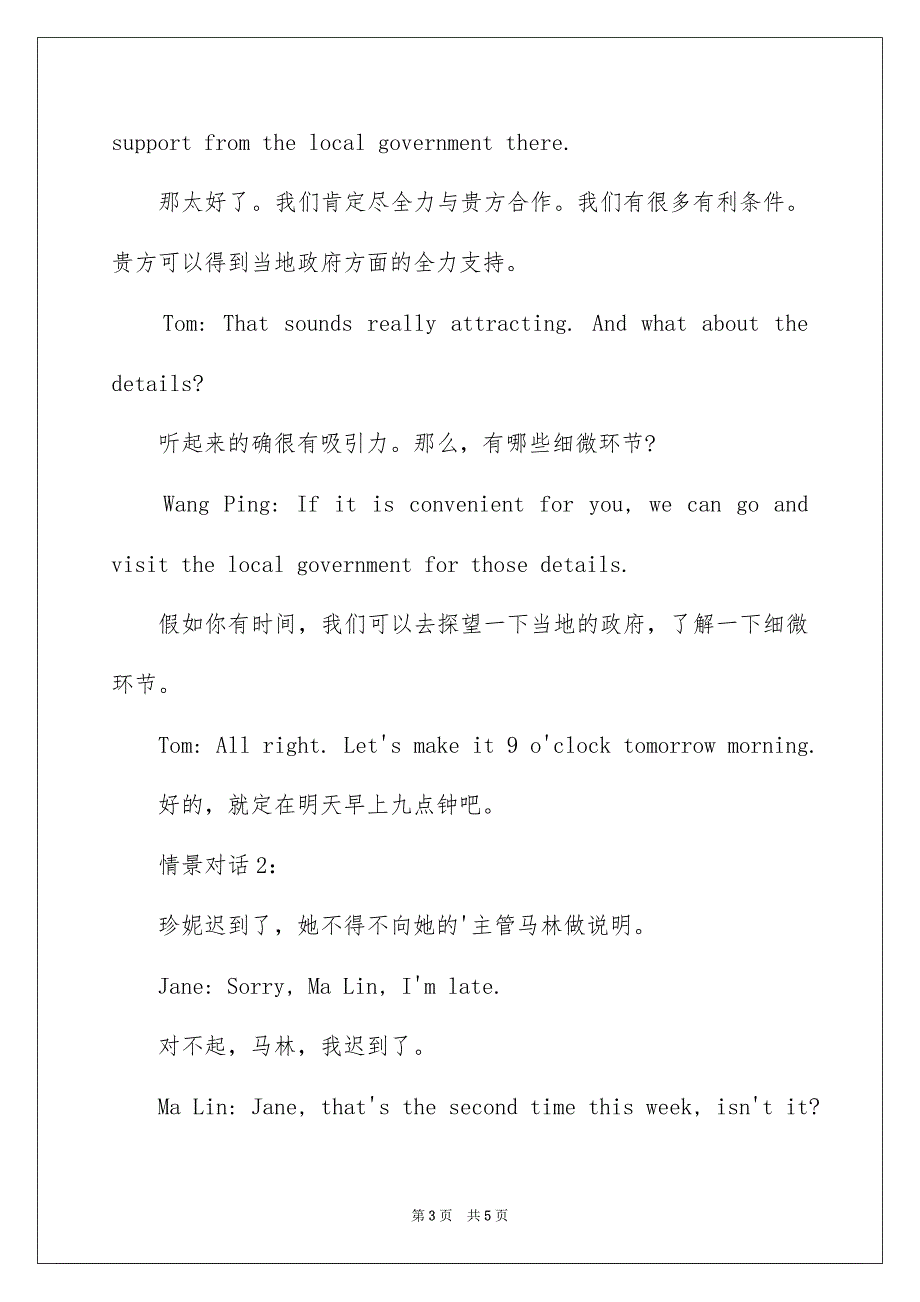 support from the local government there.

那太好了。我们肯定尽全力与贵方合作。我们有很多有利条件。贵方可以得到当地政府方面的全力支持。

Tom: That sounds really attracting. And what about the details?

听起来的确很有吸引力。那么，有哪些细微环节?

Wang Ping: If it is convenient for you, we can go and visit the local government for those details.

假如你有时间，我们可以去探望一下当地的政府，了解一下细微环节。

Tom: All right. Let's make it 9 o'clock tomorrow morning.

好的，就定在明天早上九点钟吧。

情景对话 2:

珍妮迟到了，她不得不向她的'主管马林做说明。

Jane: Sorry, Ma Lin, I'm late.

对不起，马林，我迟到了。

Ma Lin: Jane, that's the second time this week, isn't it?

第 3 页 共 5 页